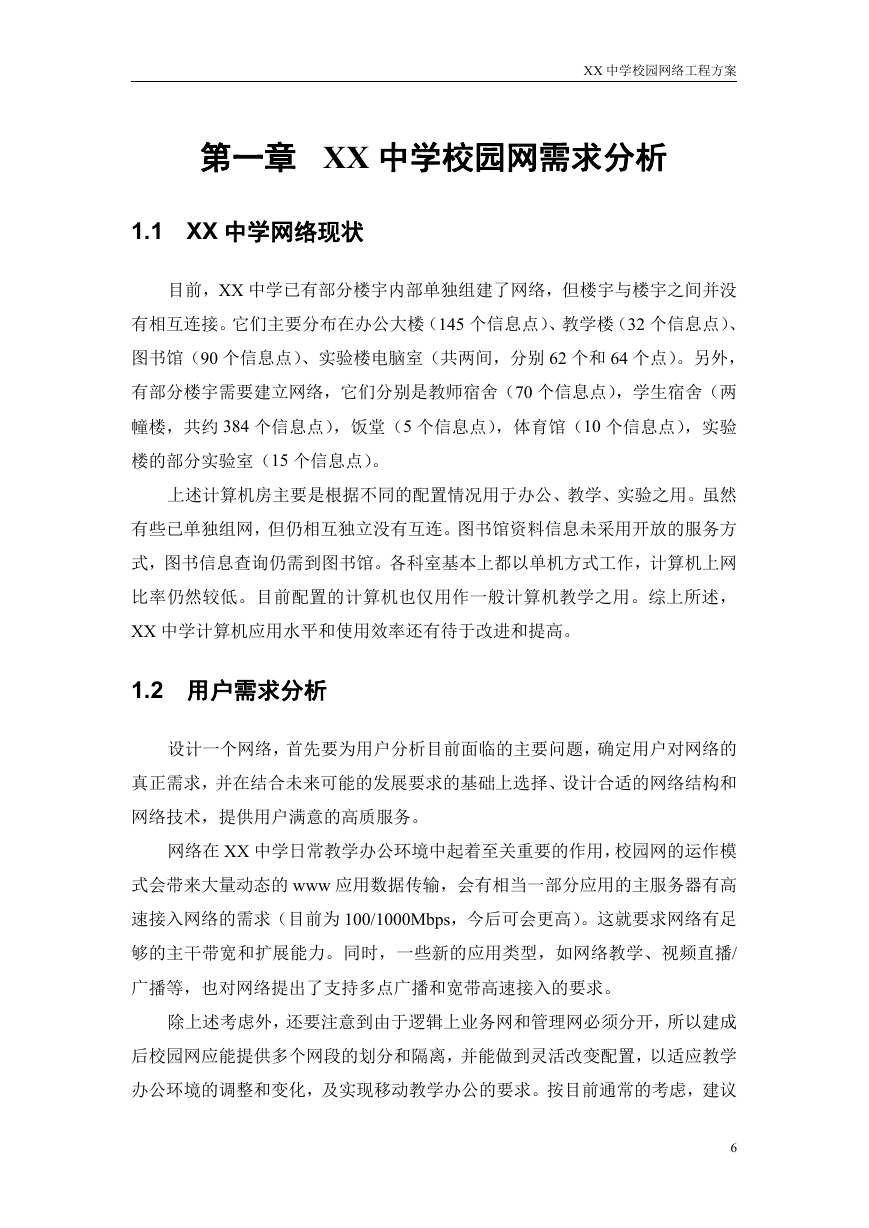 XX 中学校园网络工程方案

第一章　XX 中学校园网需求分析

1.1　XX 中学网络现状

目前，XX 中学已有部分楼宇内部单独组建了网络，但楼宇与楼宇之间并没有相互连接。它们主要分布在办公大楼（145 个信息点）、教学楼（32 个信息点）、图书馆（90 个信息点）、实验楼电脑室（共两间，分别 62 个和 64 个点）。另外，有部分楼宇需要建立网络，它们分别是教师宿舍（70 个信息点），学生宿舍（两幢楼，共约 384 个信息点），饭堂（5 个信息点），体育馆（10 个信息点），实验楼的部分实验室（15 个信息点）。

上述计算机房主要是根据不同的配置情况用于办公、教学、实验之用。虽然有些已单独组网，但仍相互独立没有互连。图书馆资料信息未采用开放的服务方式，图书信息查询仍需到图书馆。各科室基本上都以单机方式工作，计算机上网比率仍然较低。目前配置的计算机也仅用作一般计算机教学之用。综上所述，XX 中学计算机应用水平和使用效率还有待于改进和提高。

1.2　用户需求分析

设计一个网络，首先要为用户分析目前面临的主要问题，确定用户对网络的真正需求，并在结合未来可能的发展要求的基础上选择、设计合适的网络结构和网络技术，提供用户满意的高质服务。

网络在 XX 中学日常教学办公环境中起着至关重要的作用，校园网的运作模式会带来大量动态的 www 应用数据传输，会有相当一部分应用的主服务器有高速接入网络的需求（目前为 100/1000Mbps，今后可会更高）。这就要求网络有足够的主干带宽和扩展能力。同时，一些新的应用类型，如网络教学、视频直播/广播等，也对网络提出了支持多点广播和宽带高速接入的要求。

除上述考虑外，还要注意到由于逻辑上业务网和管理网必须分开，所以建成后校园网应能提供多个网段的划分和隔离，并能做到灵活改变配置，以适应教学办公环境的调整和变化，及实现移动教学办公的要求。按目前通常的考虑，建议

6